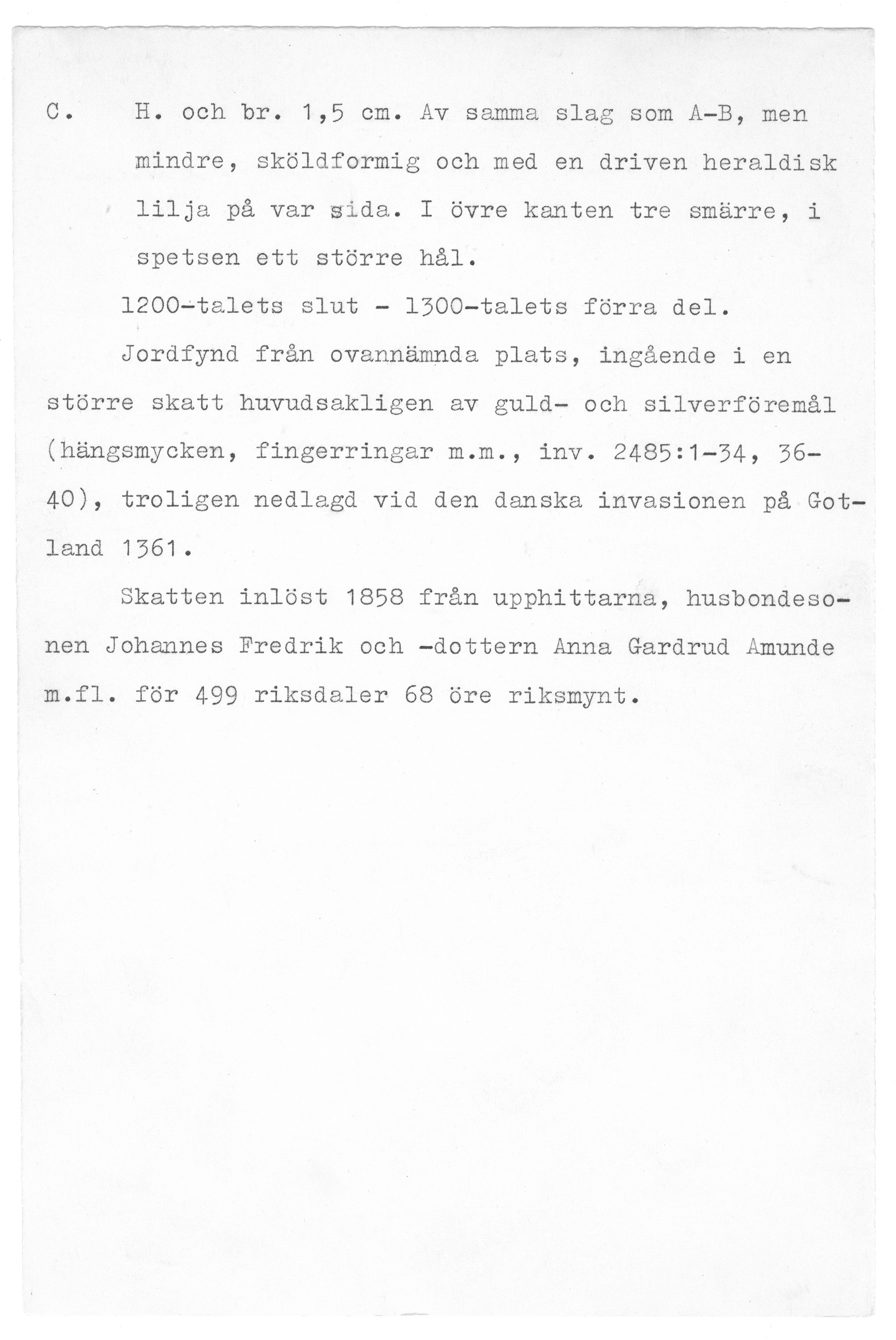 C. H. och br. 1,5 cm. Av samma slag som A-B, men mindre, sköldformig och med en driven heraldisk lilja på var sida. I övre kanten tre smärre, i spetsen ett större hål.

1200-talets slut - 1300-talets förra del.

Jordfynd från ovannämnda plats, ingående i en större skatt huvudsakligen av guld- och silverföremål (hängsmycken, fingerringar m.m., inv. 2485:1-34, 36-40), troligen nedlagd vid den danska invasionen på Gotland 1361.

Skatten inlöst 1858 från upphittarna, husbondesonen Johannes Fredrik och -dottern Anna Gardrud Amunde m.fl. för 499 riksdaler 68 öre riksmynt.